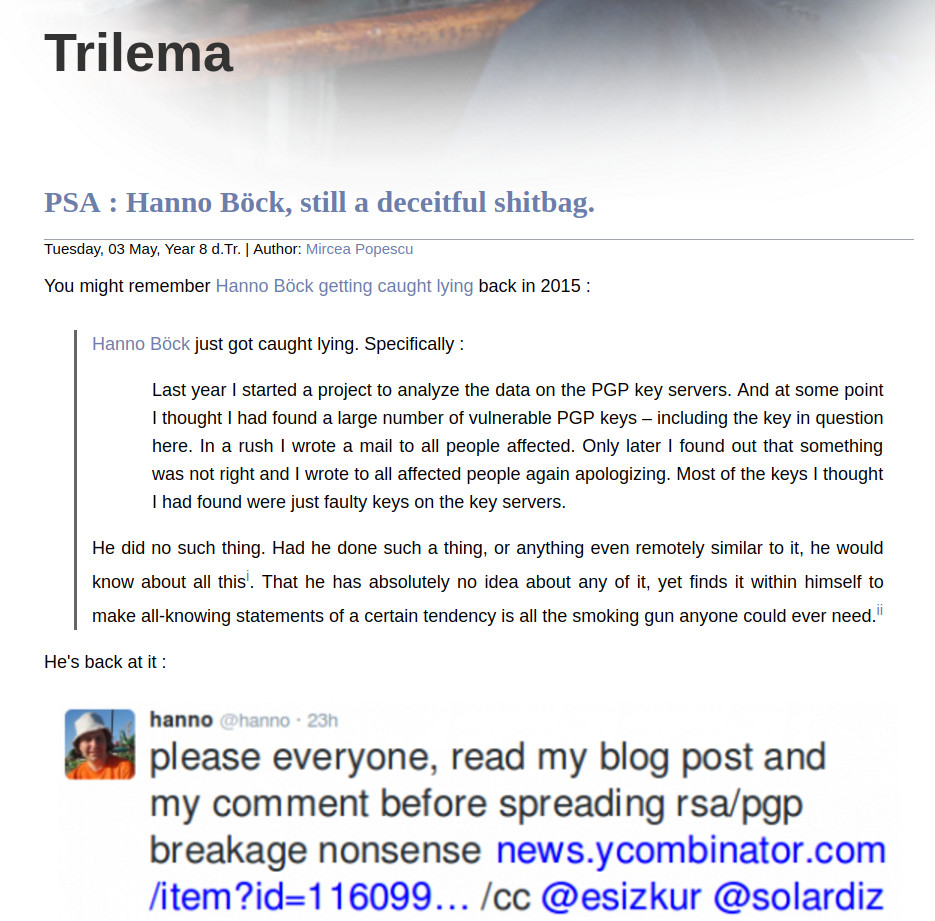 Trilema

PSA : Hanno Böck, still a deceitful shitbag.

Tuesday, 03 May, Year 8 d.Tr. | Author: Mircea Popescu

You might remember Hanno Böck getting caught lying back in 2015 :

Hanno Böck just got caught lying. Specifically :

Last year I started a project to analyze the data on the PGP key servers. And at some point I thought I had found a large number of vulnerable PGP keys – including the key in question here. In a rush I wrote a mail to all people affected. Only later I found out that something was not right and I wrote to all affected people again apologizing. Most of the keys I thought I had found were just faulty keys on the key servers.

He did no such thing. Had he done such a thing, or anything even remotely similar to it, he would know about all this$^{i}$. That he has absolutely no idea about any of it, yet finds it within himself to make all-knowing statements of a certain tendency is all the smoking gun anyone could ever need.$^{ii}$

He's back at it :

hanno @hanno · 23h
please everyone, read my blog post and my comment before spreading rsa/pgp breakage nonsense news.ycombinator.com/item?id=116099… /cc @esizkur @solardiz